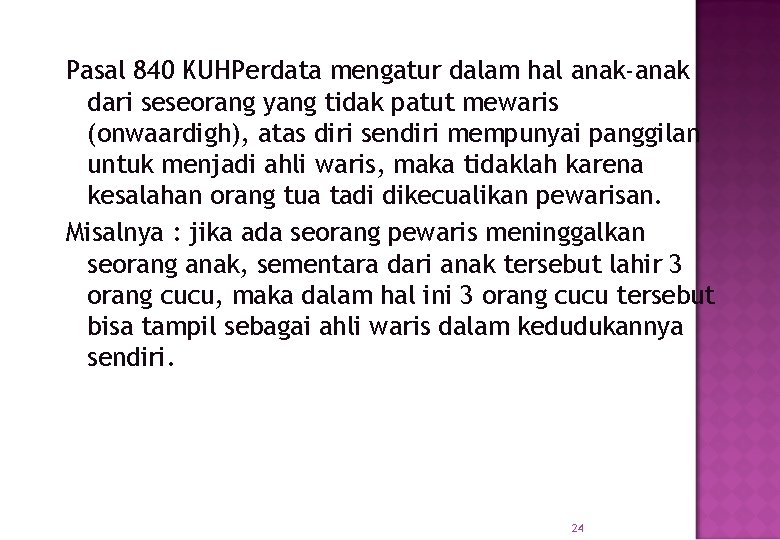 Pasal 840 KUHPerdata mengatur dalam hal anak-anak dari seseorang yang tidak patut mewaris (onwaardigh), atas diri sendiri mempunyai panggilan untuk menjadi ahli waris, maka tidaklah karena kesalahan orang tua tadi dikecualikan pewarisan.

Misalnya : jika ada seorang pewaris meninggalkan seorang anak, sementara dari anak tersebut lahir 3 orang cucu, maka dalam hal ini 3 orang cucu tersebut bisa tampil sebagai ahli waris dalam kedudukannya sendiri.

24